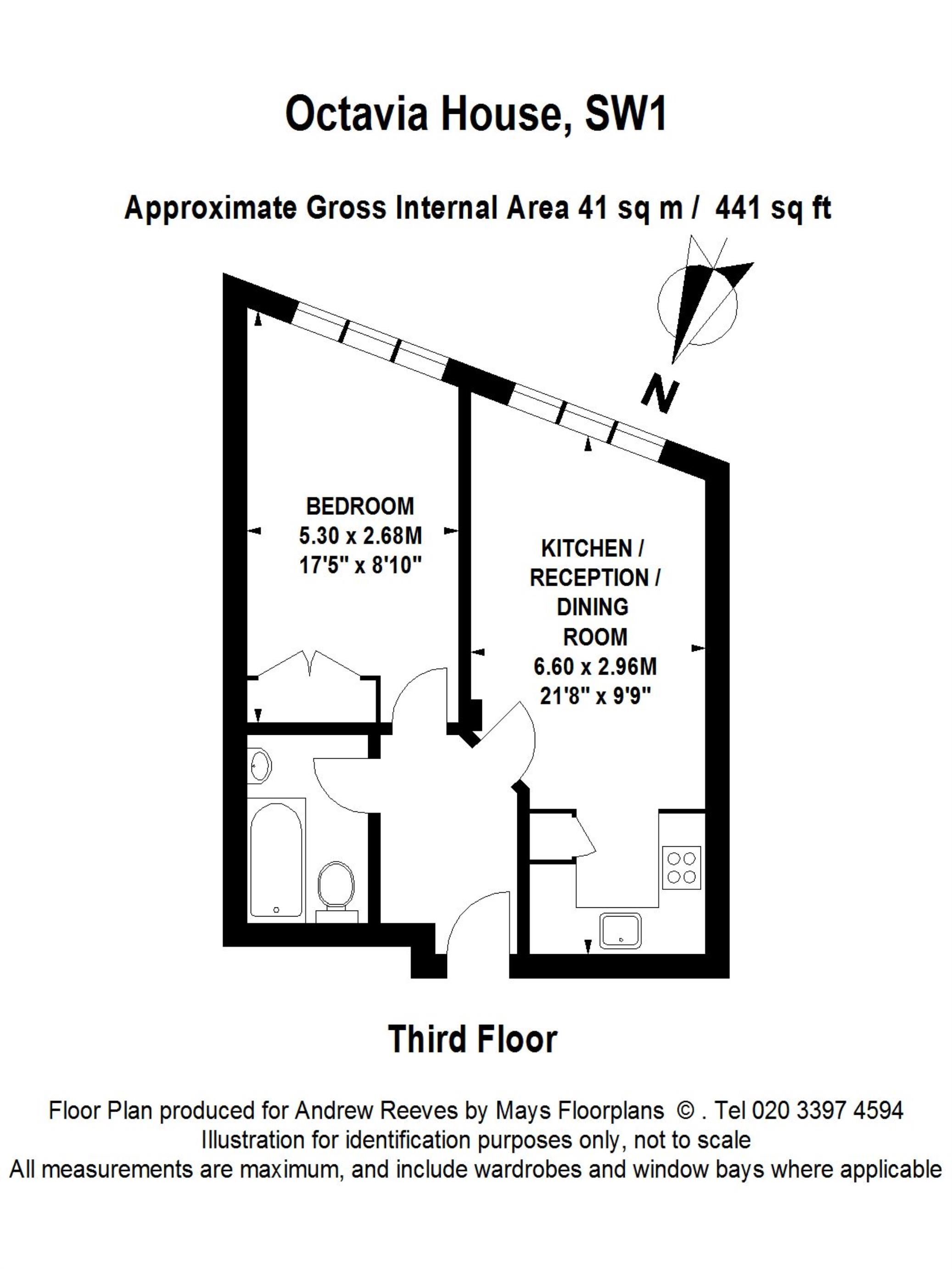 Octavia House, SW1

Approximate Gross Internal Area 41 sq m / 441 sq ft

N

BEDROOM
5.30 x 2.68M
17'5" x 8'10"

KITCHEN / RECEPTION / DINING ROOM
6.60 x 2.96M
21'8" x 9'9"

Third Floor

Floor Plan produced for Andrew Reeves by Mays Floorplans © . Tel 020 3397 4594
Illustration for identification purposes only, not to scale
All measurements are maximum, and include wardrobes and window bays where applicable